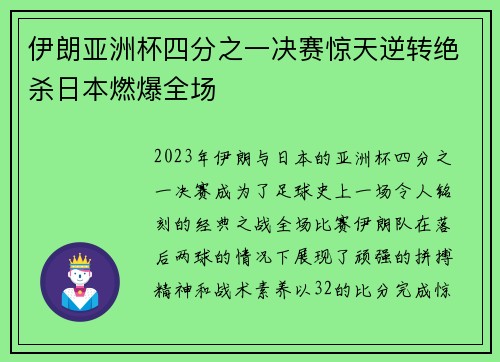 伊朗亚洲杯四分之一决赛惊天逆转绝杀日本燃爆全场

2023年伊朗与日本的亚洲杯四分之一决赛成为了足球史上一场令人铭刻的经典之战全场比赛伊朗队在落后两球的情况下展现了顽强的拼搏精神和战术素养以32的比分完成惊